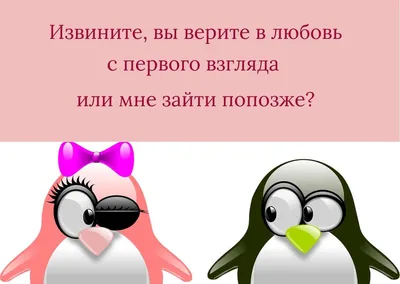 Извините, вы верите в любовь с первого взгляда или мне зайти попозже?